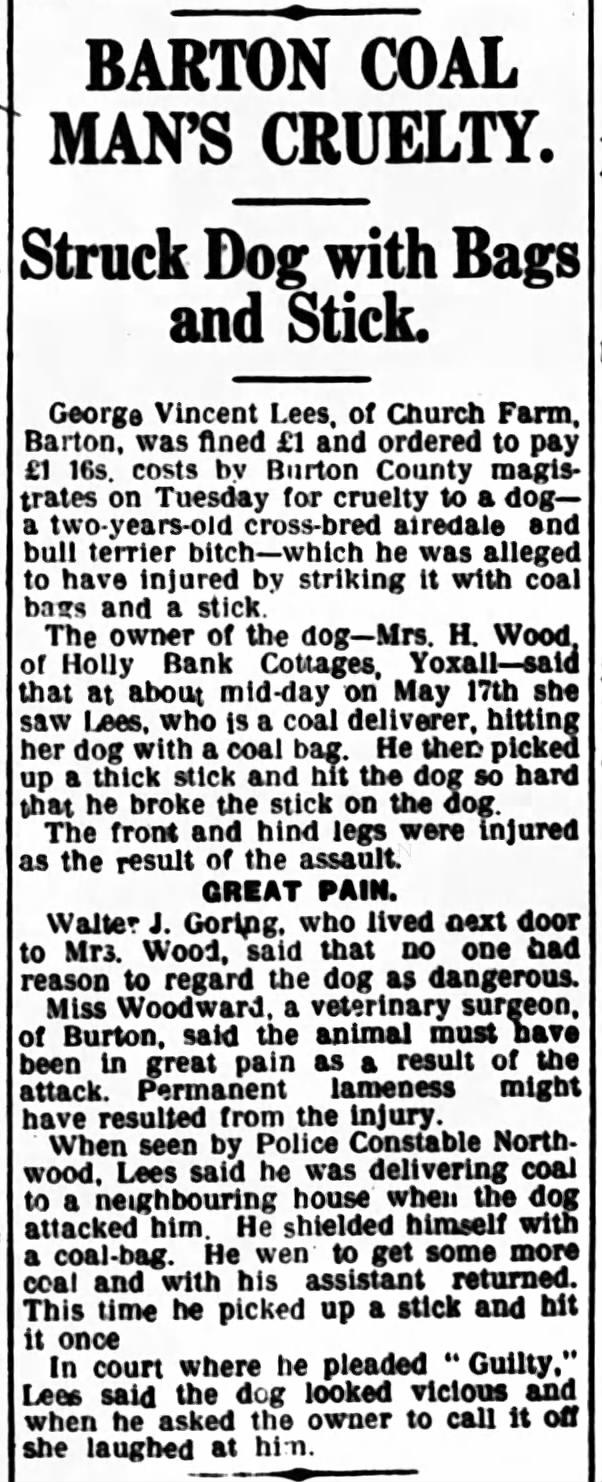 BARTON COAL MAN'S CRUELTY.

Struck Dog with Bags and Stick.

George Vincent Lees, of Church Farm, Barton, was fined £1 and ordered to pay £1 16s. costs by Burton County magistrates on Tuesday for cruelty to a dog—a two-years-old cross-bred airedale and bull terrier bitch—which he was alleged to have injured by striking it with coal bags and a stick.

The owner of the dog—Mrs. H. Wood, of Holly Bank Cottages, Yoxall—said that at about mid-day on May 17th she saw Lees, who is a coal deliverer, hitting her dog with a coal bag. He then picked up a thick stick and hit the dog so hard that he broke the stick on the dog.

The front and hind legs were injured as the result of the assault.

GREAT PAIN.

Walter J. Goring, who lived next door to Mrs. Wood, said that no one had reason to regard the dog as dangerous.

Miss Woodward, a veterinary surgeon, of Burton, said the animal must have been in great pain as a result of the attack. Permanent lameness might have resulted from the injury.

When seen by Police Constable Northwood, Lees said he was delivering coal to a neighbouring house when the dog attacked him. He shielded himself with a coal-bag. He wen to get some more coal and with his assistant returned. This time he picked up a stick and hit it once

In court where he pleaded "Guilty," Lees said the dog looked vicious and when he asked the owner to call it off she laughed at him.